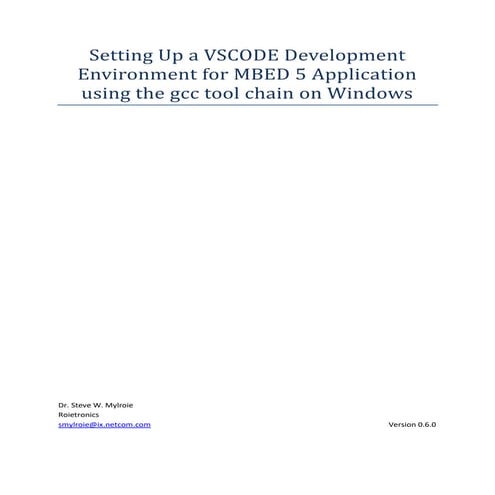 Setting Up a VSCODE Development Environment for MBED 5 Application using the gcc tool chain on Windows

Dr. Steve W. Mylroie
Roietronics
smylroie@ix.netcom.com

Version 0.6.0